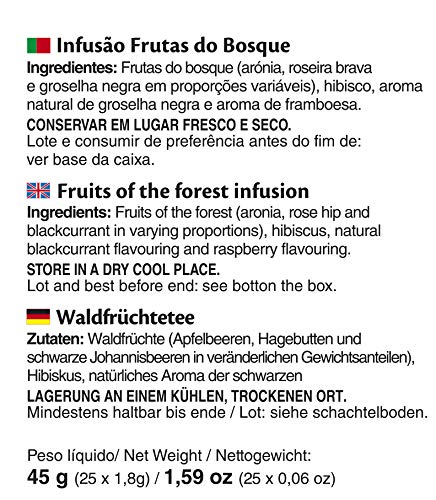 Infusão Frutas do Bosque

Ingredientes: Frutas do bosque (arónia, roseira brava e groselha negra em proporções variáveis), hibisco, aroma natural de groselha negra e aroma de framboesa.

CONSERVAR EM LUGAR FRESCO E SECO.

Lote e consumir de preferência antes do fim de: ver base da caixa.

Fruits of the forest infusion

Ingredients: Fruits of the forest (aronia, rose hip and blackcurrant in varying proportions), hibiscus, natural blackcurrant flavouring and raspberry flavouring.

STORE IN A DRY COOL PLACE.

Lot and best before end: see botton the box.

Waldfrüchtetee

Zutaten: Waldfrüchte (Apfelbeeren, Hagebutten und schwarze Johannisbeeren in veränderlichen Gewichtsanteilen), Hibiskus, natürliches Aroma der schwarzen

LAGERUNG AN EINEM KÜHLEN, TROCKENEN ORT.

Mindestens haltbar bis ende / Lot: siehe schachtelboden.

Peso líquido/ Net Weight / Nettogewicht:
45 g (25 x 1,8g) / 1,59 oz (25 x 0,06 oz)